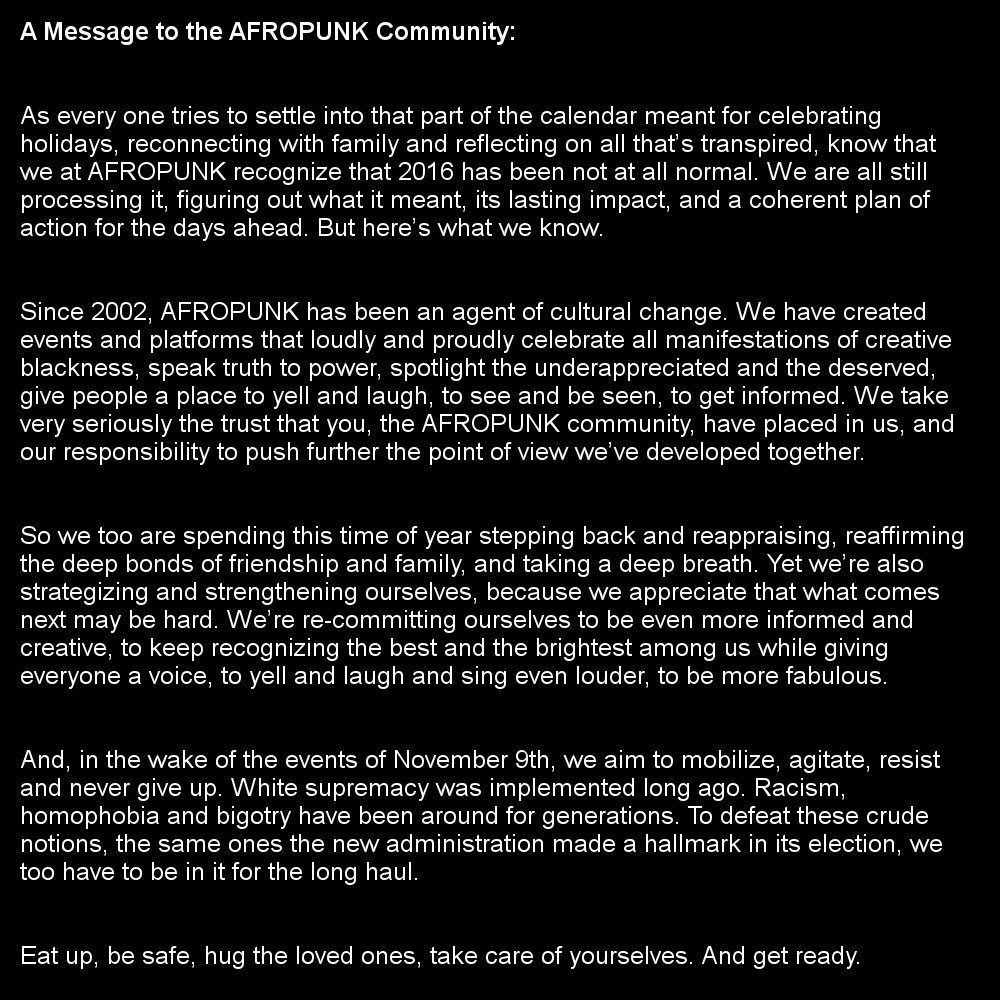 A Message to the AFROPUNK Community:

As every one tries to settle into that part of the calendar meant for celebrating holidays, reconnecting with family and reflecting on all that's transpired, know that we at AFROPUNK recognize that 2016 has been not at all normal. We are all still processing it, figuring out what it meant, its lasting impact, and a coherent plan of action for the days ahead. But here's what we know.

Since 2002, AFROPUNK has been an agent of cultural change. We have created events and platforms that loudly and proudly celebrate all manifestations of creative blackness, speak truth to power, spotlight the underappreciated and the deserved, give people a place to yell and laugh, to see and be seen, to get informed. We take very seriously the trust that you, the AFROPUNK community, have placed in us, and our responsibility to push further the point of view we've developed together.

So we too are spending this time of year stepping back and reappraising, reaffirming the deep bonds of friendship and family, and taking a deep breath. Yet we're also strategizing and strengthening ourselves, because we appreciate that what comes next may be hard. We're re-committing ourselves to be even more informed and creative, to keep recognizing the best and the brightest among us while giving everyone a voice, to yell and laugh and sing even louder, to be more fabulous.

And, in the wake of the events of November 9th, we aim to mobilize, agitate, resist and never give up. White supremacy was implemented long ago. Racism, homophobia and bigotry have been around for generations. To defeat these crude notions, the same ones the new administration made a hallmark in its election, we too have to be in it for the long haul.

Eat up, be safe, hug the loved ones, take care of yourselves. And get ready.